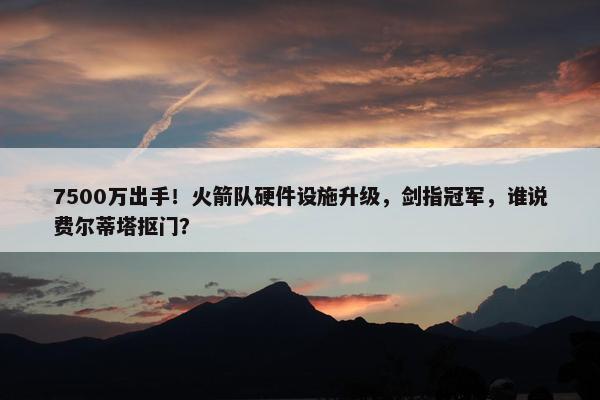 7500万出手！火箭队硬件设施升级，剑指冠军，谁说费尔蒂塔抠门？